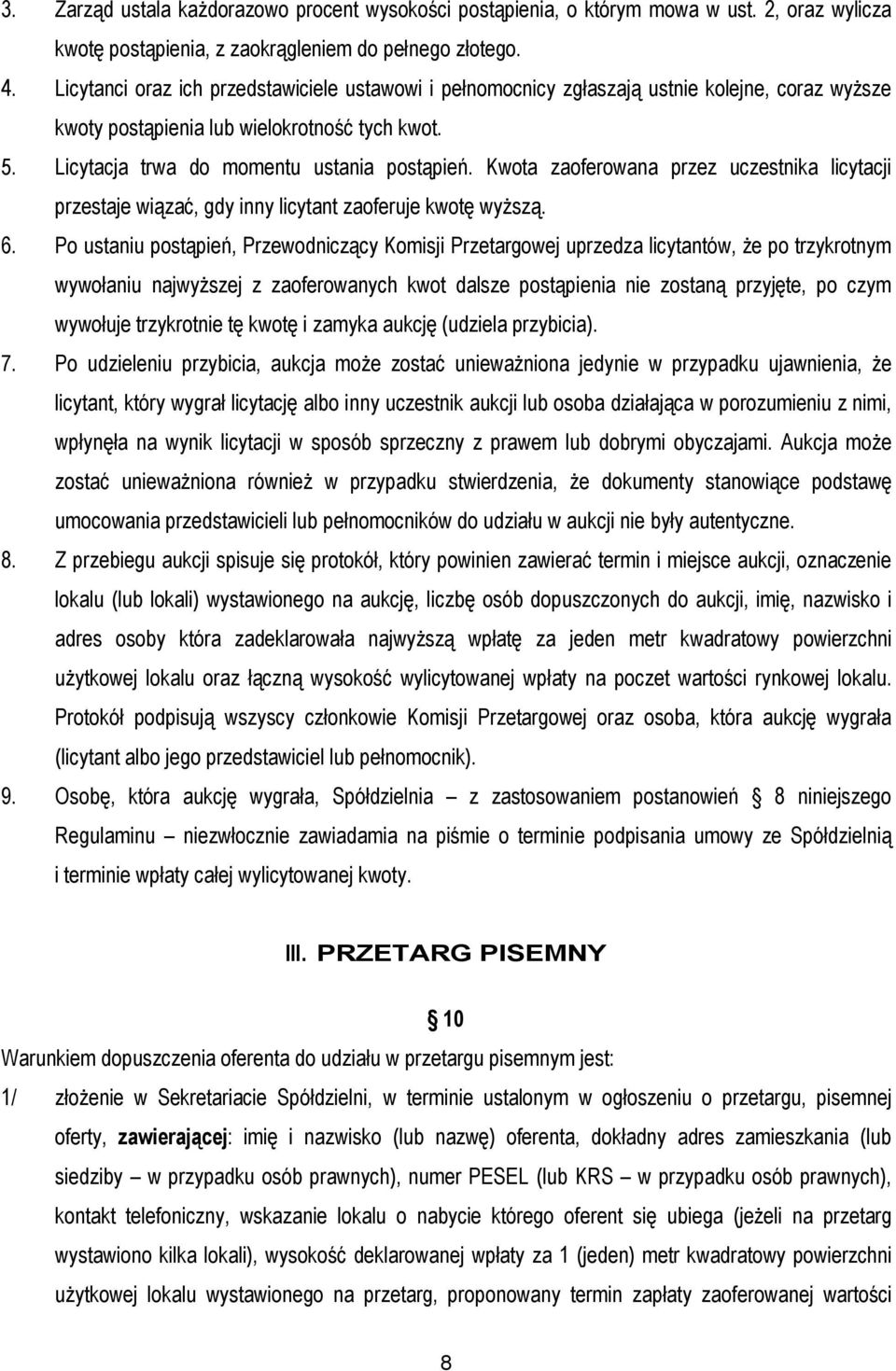 3. Zarząd ustala każdorazowo procent wysokości postąpienia, o którym mowa w ust. 2, oraz wylicza kwotę postąpienia, z zaokrągleniem do pełnego złotego.

4. Licytanci oraz ich przedstawiciele ustawowi i pełnomocnicy zgłaszają ustnie kolejne, coraz wyższe kwoty postąpienia lub wielokrotność tych kwot.

5. Licytacja trwa do momentu ustania postąpień. Kwota zaoferowana przez uczestnika licytacji przestaje wiązać, gdy inny licytant zaoferuje kwotę wyższą.

6. Po ustaniu postąpień, Przewodniczący Komisji Przetargowej uprzedza licytantów, że po trzykrotnym wywołaniu najwyższej z zaoferowanych kwot dalsze postąpienia nie zostaną przyjęte, po czym wywołuje trzykrotnie tę kwotę i zamyka aukcję (udziela przybicia).

7. Po udzieleniu przybicia, aukcja może zostać unieważniona jedynie w przypadku ujawnienia, że licytant, który wygrał licytację albo inny uczestnik aukcji lub osoba działająca w porozumieniu z nimi, wpłynęła na wynik licytacji w sposób sprzeczny z prawem lub dobrymi obyczajami. Aukcja może zostać unieważniona również w przypadku stwierdzenia, że dokumenty stanowiące podstawę umocowania przedstawicieli lub pełnomocników do udziału w aukcji nie były autentyczne.

8. Z przebiegu aukcji spisuje się protokół, który powinien zawierać termin i miejsce aukcji, oznaczenie lokalu (lub lokali) wystawionego na aukcję, liczbę osób dopuszczonych do aukcji, imię, nazwisko i adres osoby która zadeklarowała najwyższą wpłatę za jeden metr kwadratowy powierzchni użytkowej lokalu oraz łączną wysokość wylicytowanej wpłaty na poczet wartości rynkowej lokalu. Protokół podpisują wszyscy członkowie Komisji Przetargowej oraz osoba, która aukcję wygrała (licytant albo jego przedstawiciel lub pełnomocnik).

9. Osobę, która aukcję wygrała, Spółdzielnia – z zastosowaniem postanowień § 8 niniejszego Regulaminu – niezwłocznie zawiadamia na piśmie o terminie podpisania umowy ze Spółdzielnią i terminie wpłaty całej wylicytowanej kwoty.

III. PRZETARG PISEMNY

§ 10

Warunkiem dopuszczenia oferenta do udziału w przetargu pisemnym jest:

1/ złożenie w Sekretariacie Spółdzielni, w terminie ustalonym w ogłoszeniu o przetargu, pisemnej oferty, zawierającej: imię i nazwisko (lub nazwę) oferenta, dokładny adres zamieszkania (lub siedziby – w przypadku osób prawnych), numer PESEL (lub KRS – w przypadku osób prawnych), kontakt telefoniczny, wskazanie lokalu o nabycie którego oferent się ubiega (jeżeli na przetarg wystawiono kilka lokali), wysokość deklarowanej wpłaty za 1 (jeden) metr kwadratowy powierzchni użytkowej lokalu wystawionego na przetarg, proponowany termin zapłaty zaoferowanej wartości

8